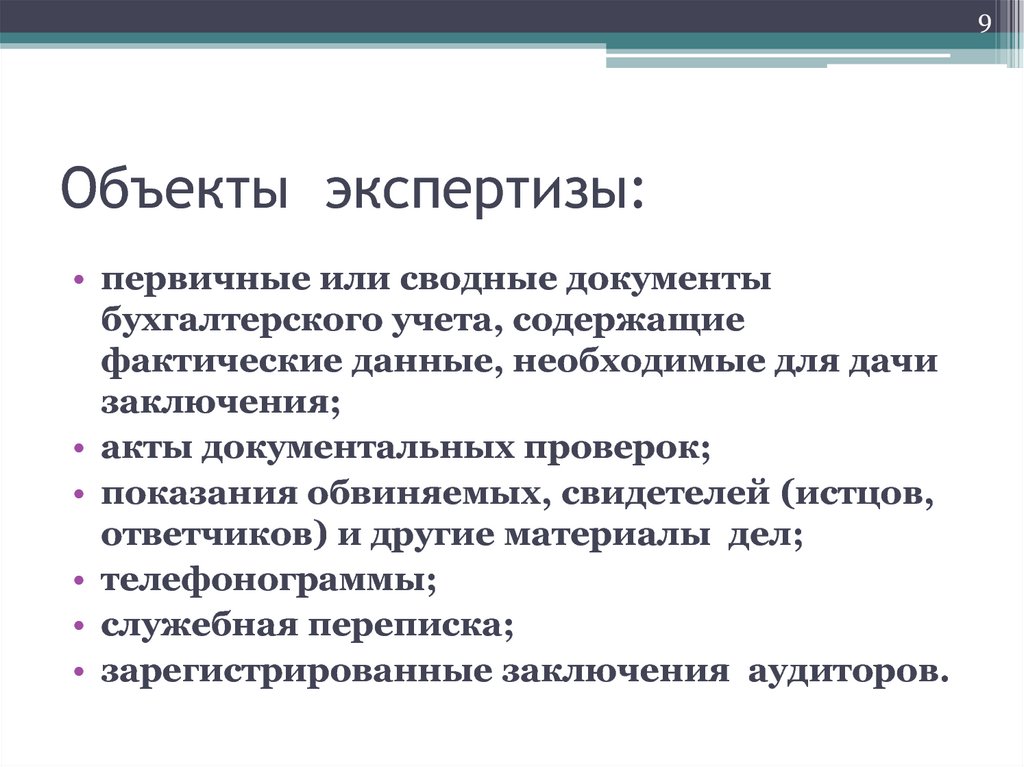 9

Объекты экспертизы:

• первичные или сводные документы бухгалтерского учета, содержащие фактические данные, необходимые для дачи заключения;
• акты документальных проверок;
• показания обвиняемых, свидетелей (истцов, ответчиков) и другие материалы дел;
• телефонограммы;
• служебная переписка;
• зарегистрированные заключения аудиторов.